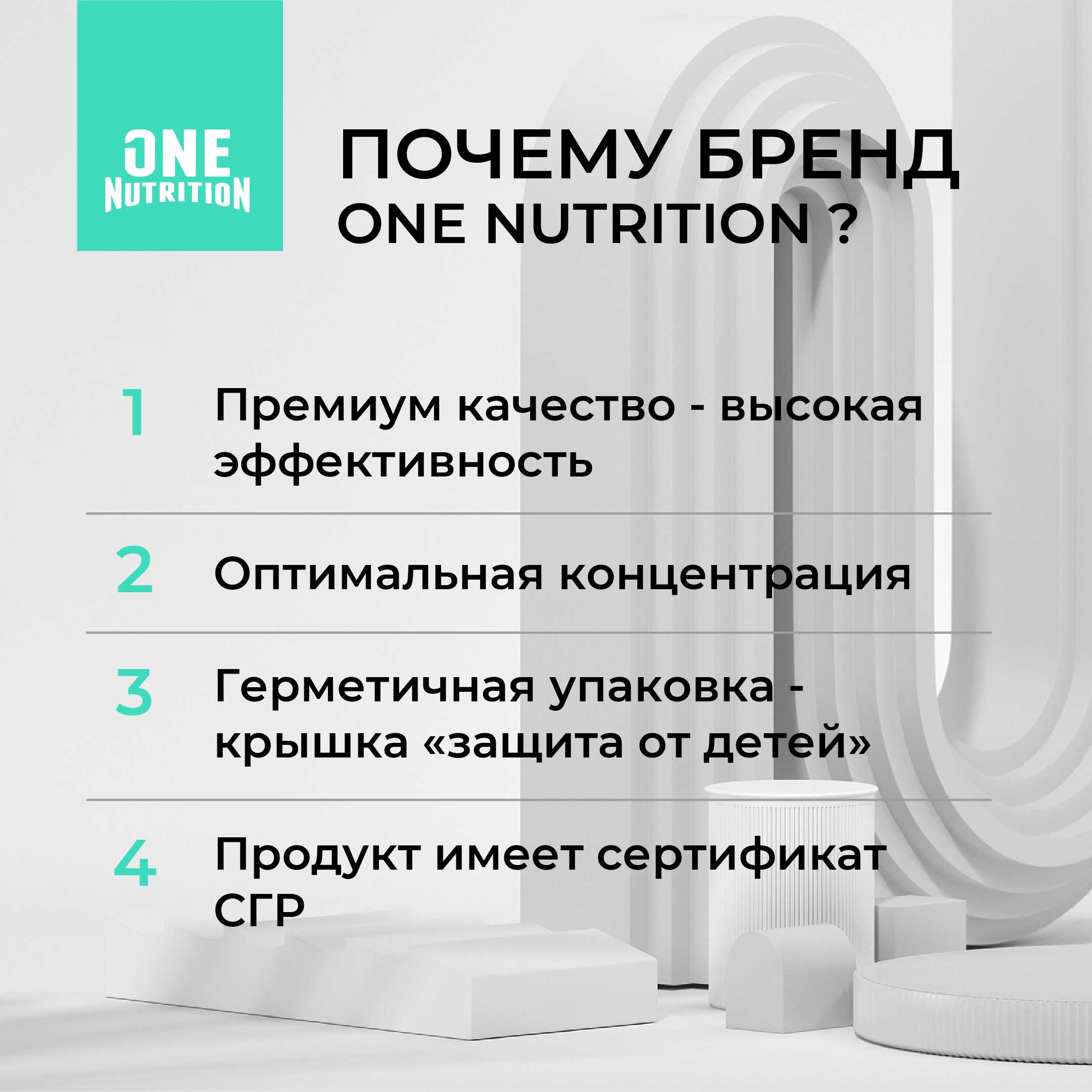 ONE
NUTRITION

ПОЧЕМУ БРЕНД
ONE NUTRITION ?

1 Премиум качество - высокая эффективность

2 Оптимальная концентрация

3 Герметичная упаковка - крышка «защита от детей»

4 Продукт имеет сертификат СГР